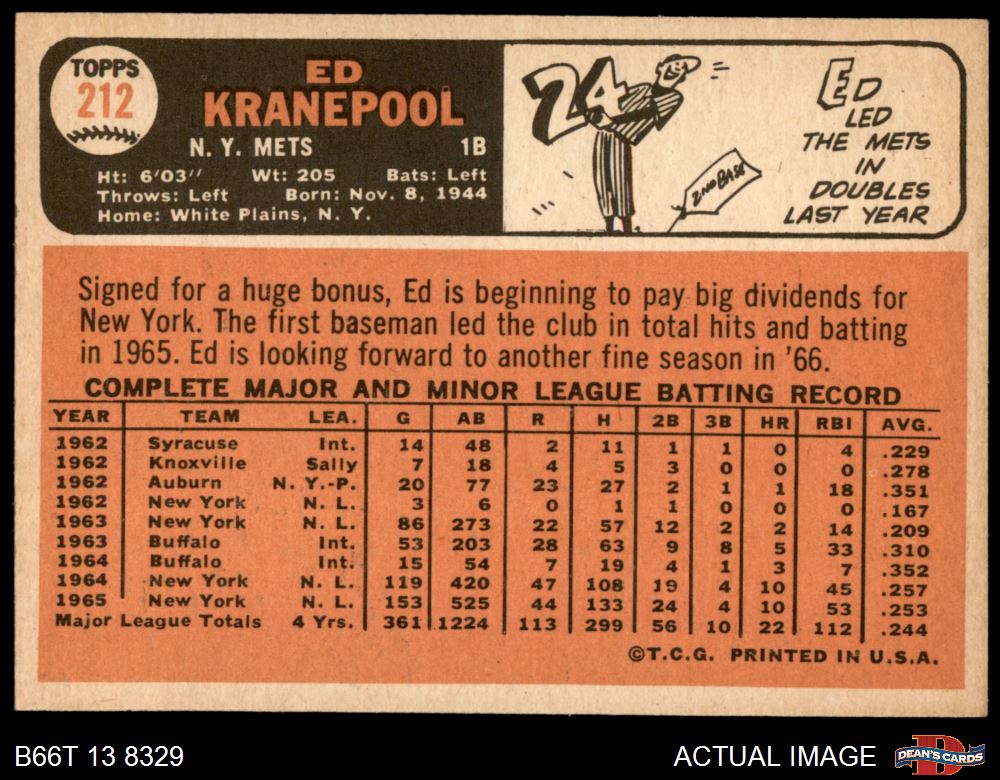 TOPPS
212

ED
KRANEPOOL

N. Y. METS 1B

Ht: 6'03" Wt: 205 Bats: Left
Throws: Left Born: Nov. 8, 1944
Home: White Plains, N. Y.

24

2ND BASE

ED LED THE METS IN DOUBLES LAST YEAR

Signed for a huge bonus, Ed is beginning to pay big dividends for New York. The first baseman led the club in total hits and batting in 1965. Ed is looking forward to another fine season in '66.

COMPLETE MAJOR AND MINOR LEAGUE BATTING RECORD

| YEAR | TEAM | LEA. | G | AB | R | H | 2B | 3B | HR | RBI | AVG. |
|---|---|---|---|---|---|---|---|---|---|---|---|
| 1962 | Syracuse | Int. | 14 | 48 | 2 | 11 | 1 | 1 | 0 | 4 | .229 |
| 1962 | Knoxville | Sally | 7 | 18 | 4 | 5 | 3 | 0 | 0 | 0 | .278 |
| 1962 | Auburn | N. Y.-P. | 20 | 77 | 23 | 27 | 2 | 1 | 1 | 18 | .351 |
| 1962 | New York | N. L. | 3 | 6 | 0 | 1 | 1 | 0 | 0 | 0 | .167 |
| 1963 | New York | N. L. | 86 | 273 | 22 | 57 | 12 | 2 | 2 | 14 | .209 |
| 1963 | Buffalo | Int. | 53 | 203 | 28 | 63 | 9 | 8 | 5 | 33 | .310 |
| 1964 | Buffalo | Int. | 15 | 54 | 7 | 19 | 4 | 1 | 3 | 7 | .352 |
| 1964 | New York | N. L. | 119 | 420 | 47 | 108 | 19 | 4 | 10 | 45 | .257 |
| 1965 | New York | N. L. | 153 | 525 | 44 | 133 | 24 | 4 | 10 | 53 | .253 |
| Major League Totals | | 4 Yrs. | 361 | 1224 | 113 | 299 | 56 | 10 | 22 | 112 | .244 |

©T.C.G. PRINTED IN U.S.A.

B66T 13 8329

ACTUAL IMAGE

DEAN'S CARDS